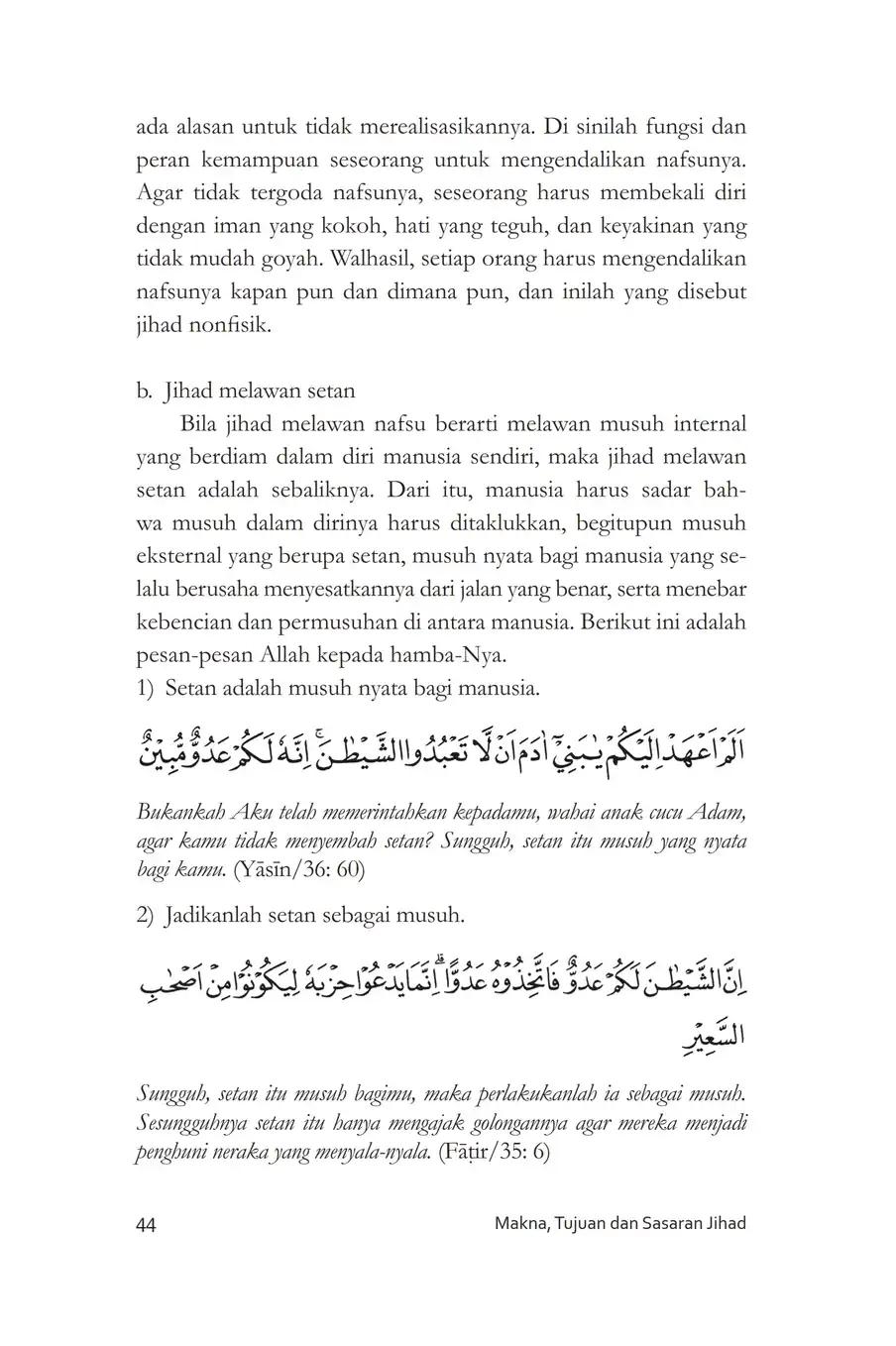 ada alasan untuk tidak merealisasikannya. Di sinilah fungsi dan peran kemampuan seseorang untuk mengendalikan nafsunya. Agar tidak tergoda nafsunya, seseorang harus membekali diri dengan iman yang kokoh, hati yang teguh, dan keyakinan yang tidak mudah goyah. Walhasil, setiap orang harus mengendalikan nafsunya kapan pun dan dimana pun, dan inilah yang disebut jihad nonfisik.

b. Jihad melawan setan

Bila jihad melawan nafsu berarti melawan musuh internal yang berdiam dalam diri manusia sendiri, maka jihad melawan setan adalah sebaliknya. Dari itu, manusia harus sadar bahwa musuh dalam dirinya harus ditaklukkan, begitupun musuh eksternal yang berupa setan, musuh nyata bagi manusia yang selalu berusaha menyesatkannya dari jalan yang benar, serta menebar kebencian dan permusuhan di antara manusia. Berikut ini adalah pesan-pesan Allah kepada hamba-Nya.

1) Setan adalah musuh nyata bagi manusia.

اَلَمْ اَعْهَدْ اِلَيْكُمْ يٰبَنِيْٓ اٰدَمَ اَنْ لَّا تَعْبُدُوا الشَّيْطٰنَۚ اِنَّهٗ لَكُمْ عَدُوٌّ مُّبِيْنٌ

Bukankah Aku telah memerintahkan kepadamu, wahai anak cucu Adam, agar kamu tidak menyembah setan? Sungguh, setan itu musuh yang nyata bagi kamu. (Yāsīn/36: 60)

2) Jadikanlah setan sebagai musuh.

اِنَّ الشَّيْطٰنَ لَكُمْ عَدُوٌّ فَاتَّخِذُوْهُ عَدُوًّاۗ اِنَّمَا يَدْعُوْا حِزْبَهٗ لِيَكُوْنُوْا مِنْ اَصْحٰبِ السَّعِيْرِ

Sungguh, setan itu musuh bagimu, maka perlakukanlah ia sebagai musuh. Sesungguhnya setan itu hanya mengajak golongannya agar mereka menjadi penghuni neraka yang menyala-nyala. (Fāṭir/35: 6)

44 Makna, Tujuan dan Sasaran Jihad